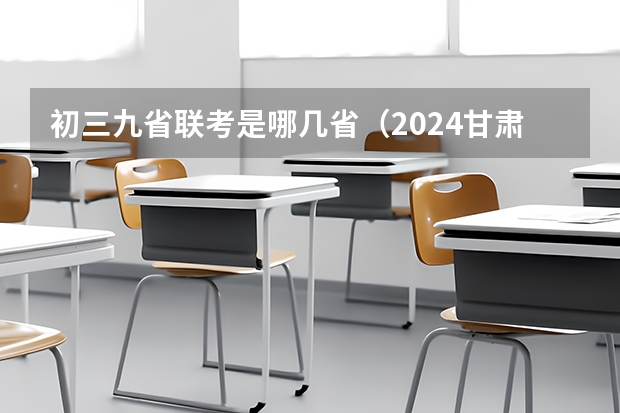 初三九省联考是哪几省（2024甘肃